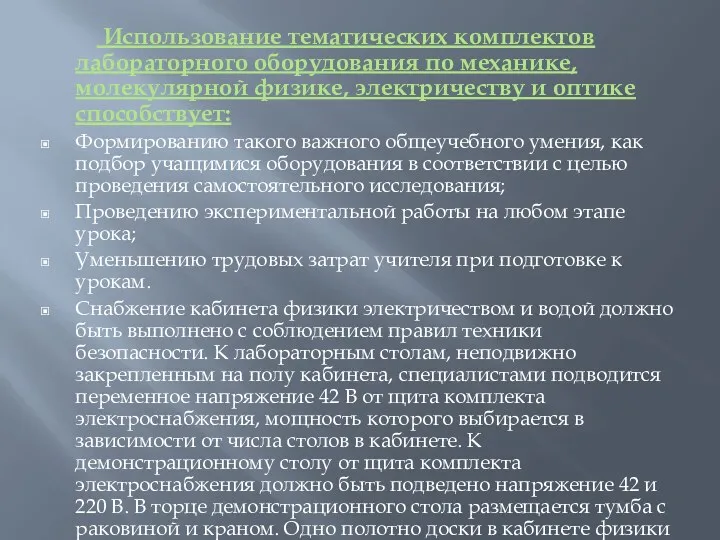 Использование тематических комплектов лабораторного оборудования по механике, молекулярной физике, электричеству и оптике способствует:

Формированию такого важного общеучебного умения, как подбор учащимися оборудования в соответствии с целью проведения самостоятельного исследования;

Проведению экспериментальной работы на любом этапе урока;

Уменьшению трудовых затрат учителя при подготовке к урокам.

Снабжение кабинета физики электричеством и водой должно быть выполнено с соблюдением правил техники безопасности. К лабораторным столам, неподвижно закрепленным на полу кабинета, специалистами подводится переменное напряжение 42 В от щита комплекта электроснабжения, мощность которого выбирается в зависимости от числа столов в кабинете. К демонстрационному столу от щита комплекта электроснабжения должно быть подведено напряжение 42 и 220 В. В торце демонстрационного стола размещается тумба с раковиной и краном. Одно полотно доски в кабинете физики